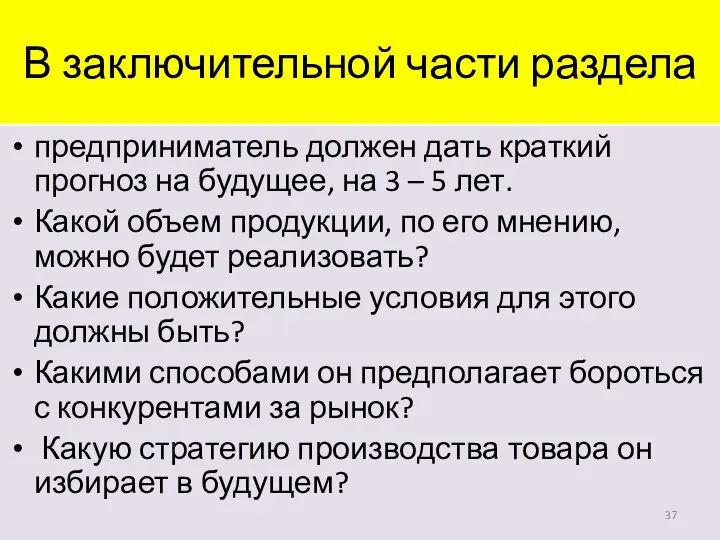 В заключительной части раздела

• предприниматель должен дать краткий прогноз на будущее, на 3 – 5 лет.
• Какой объем продукции, по его мнению, можно будет реализовать?
• Какие положительные условия для этого должны быть?
• Какими способами он предполагает бороться с конкурентами за рынок?
• Какую стратегию производства товара он избирает в будущем?

37